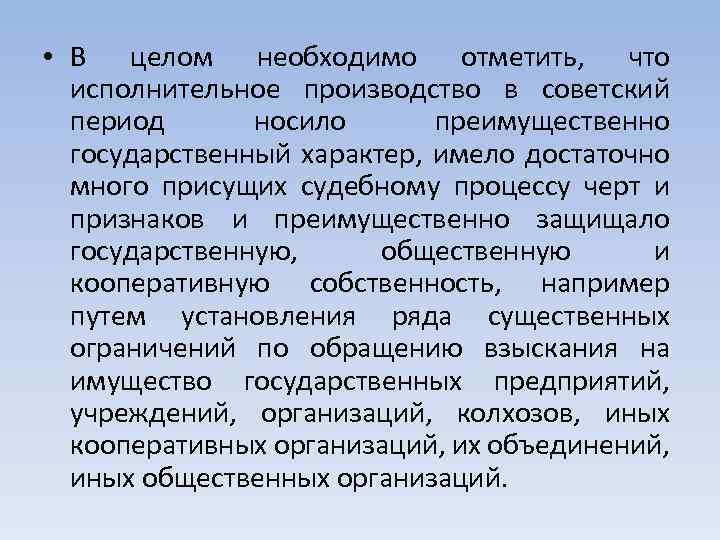 • В целом необходимо отметить, что исполнительное производство в советский период носило преимущественно государственный характер, имело достаточно много присущих судебному процессу черт и признаков и преимущественно защищало государственную, общественную и кооперативную собственность, например путем установления ряда существенных ограничений по обращению взыскания на имущество государственных предприятий, учреждений, организаций, колхозов, иных кооперативных организаций, их объединений, иных общественных организаций.